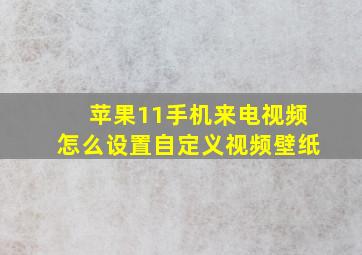 苹果11手机来电视频
怎么设置自定义视频壁纸